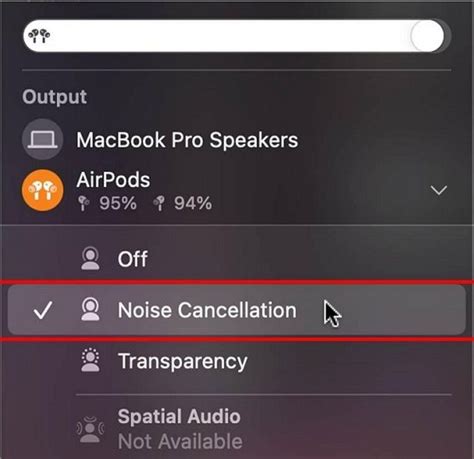 Output

MacBook Pro Speakers

AirPods
95% 94%

Off

✓ Noise Cancellation

Transparency

Spatial Audio
Not Available